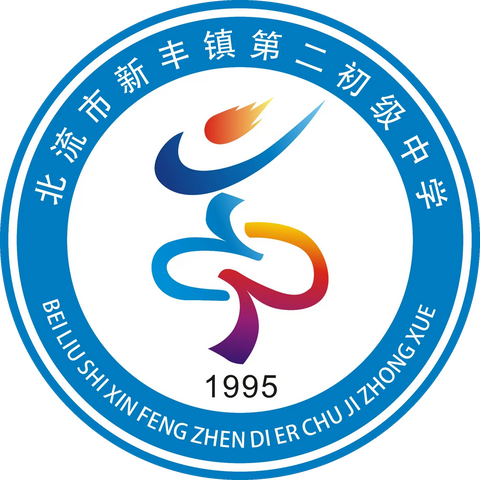 北流市新丰镇第二初级中学

1995

BEI LIU SHI XIN FENG ZHEN DI ER CHU JI ZHONG XUE